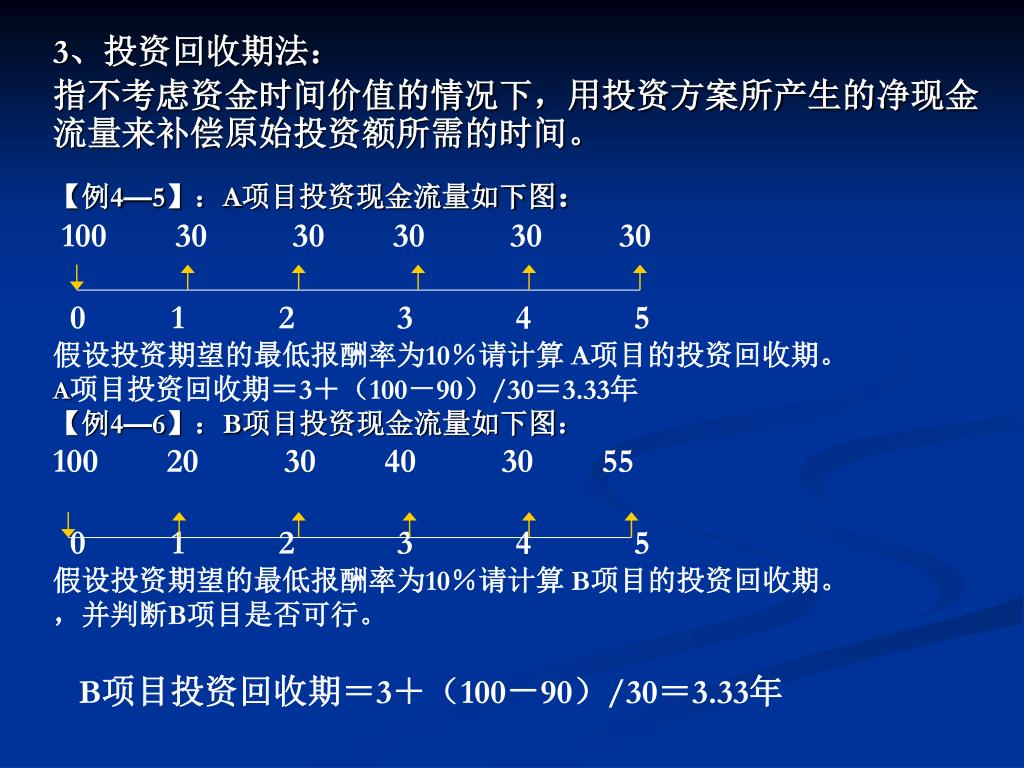 3、投资回收期法：

指不考虑资金时间价值的情况下，用投资方案所产生的净现金流量来补偿原始投资额所需的时间。

【例4—5】：A项目投资现金流量如下图：

100 30 30 30 30 30

0 1 2 3 4 5

假设投资期望的最低报酬率为10％请计算 A项目的投资回收期。

A项目投资回收期＝3＋（100－90）/30＝3.33年

【例4—6】：B项目投资现金流量如下图：

100 20 30 40 30 55

0 1 2 3 4 5

假设投资期望的最低报酬率为10％请计算 B项目的投资回收期。

，并判断B项目是否可行。

B项目投资回收期＝3＋（100－90）/30＝3.33年